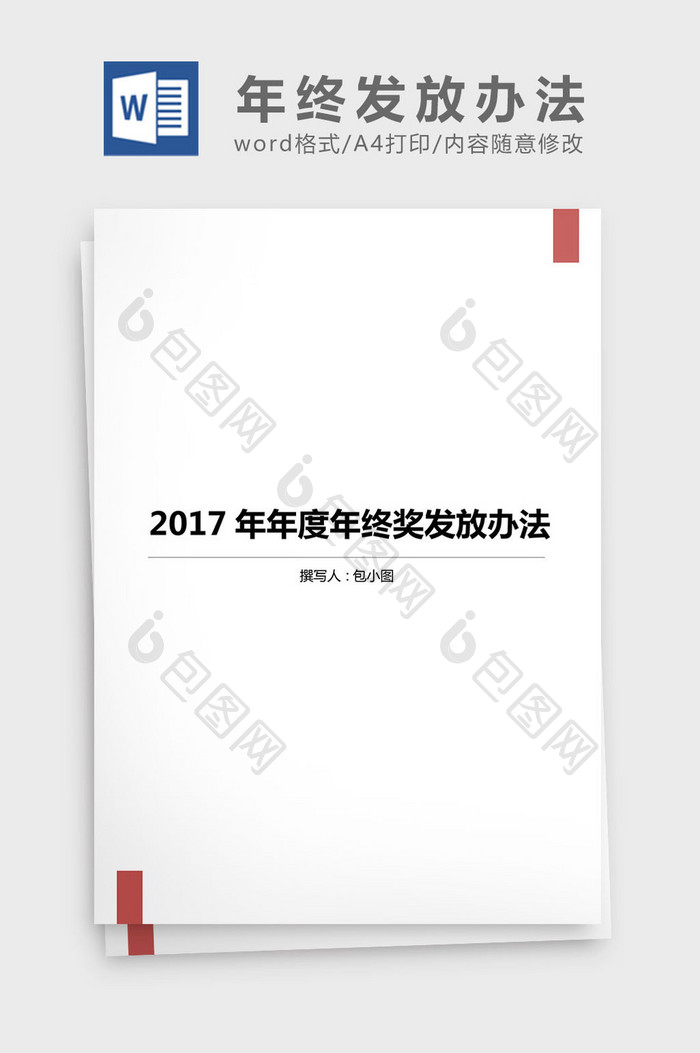 W

年终发放办法

word格式/A4打印/内容随意修改

包图网

包图网

包图网

2017 年年度年终奖发放办法

撰写人：包小图

包图网

包图网